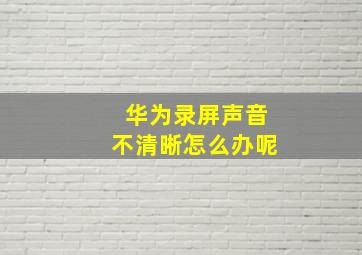 华为录屏声音
不清晰怎么办呢